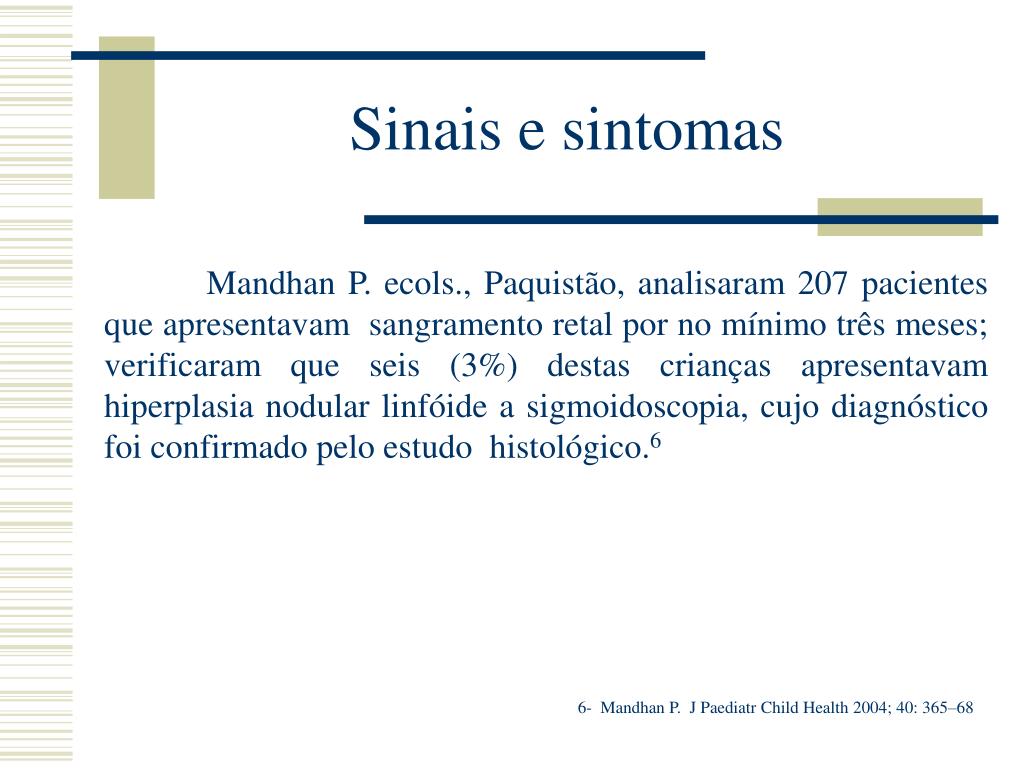 Sinais e sintomas

Mandhan P. ecols., Paquistão, analisaram 207 pacientes que apresentavam sangramento retal por no mínimo três meses; verificaram que seis (3%) destas crianças apresentavam hiperplasia nodular linfóide a sigmoidoscopia, cujo diagnóstico foi confirmado pelo estudo histológico.$^6$

6- Mandhan P. J Paediatr Child Health 2004; 40: 365–68